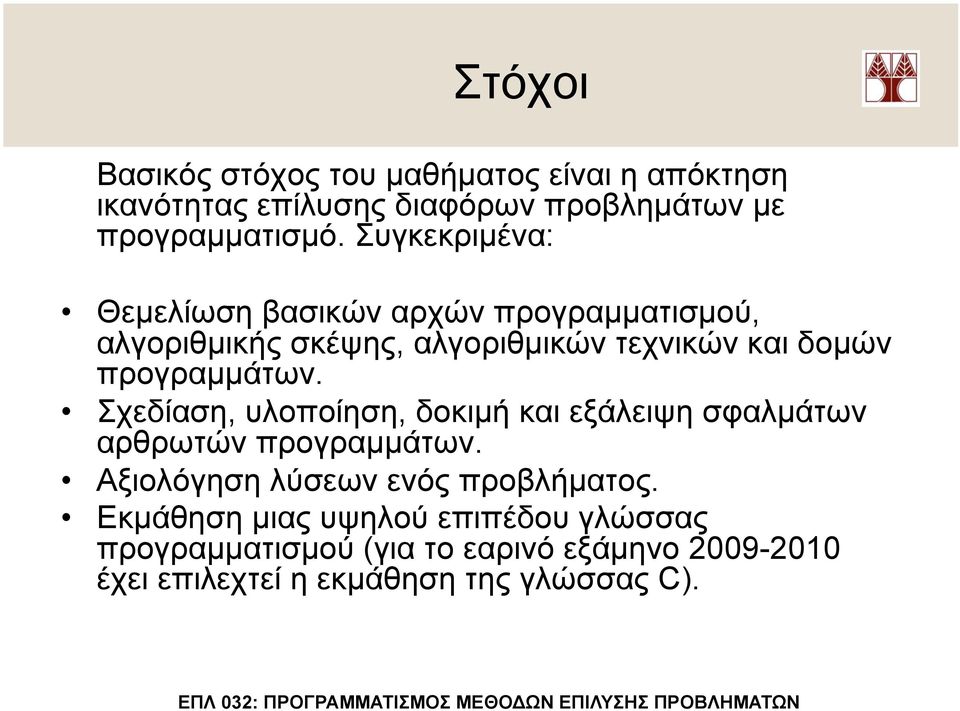 Στόχοι

Βασικός στόχος του μαθήματος είναι η απόκτηση ικανότητας επίλυσης διαφόρων προβλημάτων με προγραμματισμό. Συγκεκριμένα:

• Θεμελίωση βασικών αρχών προγραμματισμού, αλγοριθμικής σκέψης, αλγοριθμικών τεχνικών και δομών προγραμμάτων.
• Σχεδίαση, υλοποίηση, δοκιμή και εξάλειψη σφαλμάτων αρθρωτών προγραμμάτων.
• Αξιολόγηση λύσεων ενός προβλήματος.
• Εκμάθηση μιας υψηλού επιπέδου γλώσσας προγραμματισμού (για το εαρινό εξάμηνο 2009-2010 έχει επιλεχτεί η εκμάθηση της γλώσσας C).

ΕΠΛ 032: ΠΡΟΓΡΑΜΜΑΤΙΣΜΟΣ ΜΕΘΟΔΩΝ ΕΠΙΛΥΣΗΣ ΠΡΟΒΛΗΜΑΤΩΝ